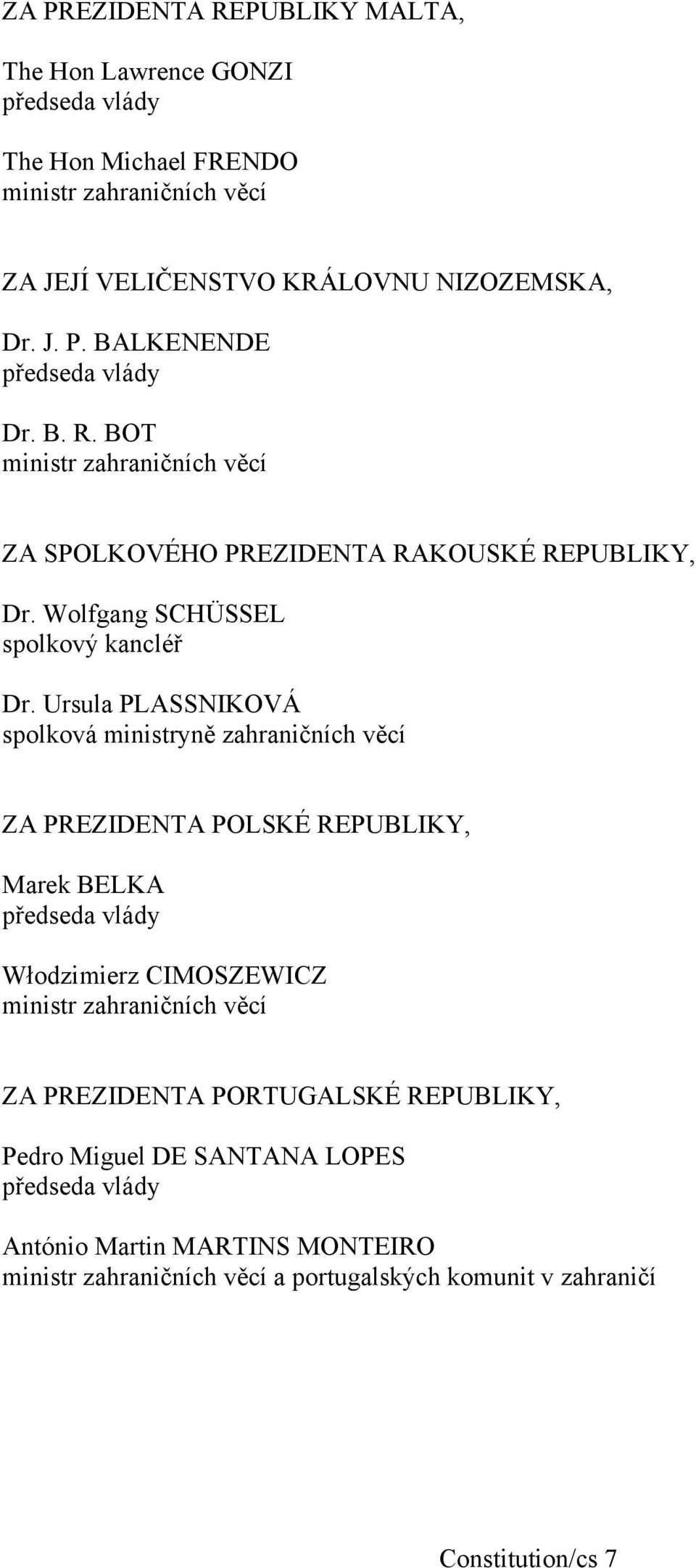 ZA PREZIDENTA REPUBLIKY MALTA,

The Hon Lawrence GONZI
předseda vlády

The Hon Michael FRENDO
ministr zahraničních věcí

ZA JEJÍ VELIČENSTVO KRÁLOVNU NIZOZEMSKA,

Dr. J. P. BALKENENDE
předseda vlády

Dr. B. R. BOT
ministr zahraničních věcí

ZA SPOLKOVÉHO PREZIDENTA RAKOUSKÉ REPUBLIKY,

Dr. Wolfgang SCHÜSSEL
spolkový kancléř

Dr. Ursula PLASSNIKOVÁ
spolková ministryně zahraničních věcí

ZA PREZIDENTA POLSKÉ REPUBLIKY,

Marek BELKA
předseda vlády

Włodzimierz CIMOSZEWICZ
ministr zahraničních věcí

ZA PREZIDENTA PORTUGALSKÉ REPUBLIKY,

Pedro Miguel DE SANTANA LOPES
předseda vlády

António Martin MARTINS MONTEIRO
ministr zahraničních věcí a portugalských komunit v zahraničí

Constitution/cs 7